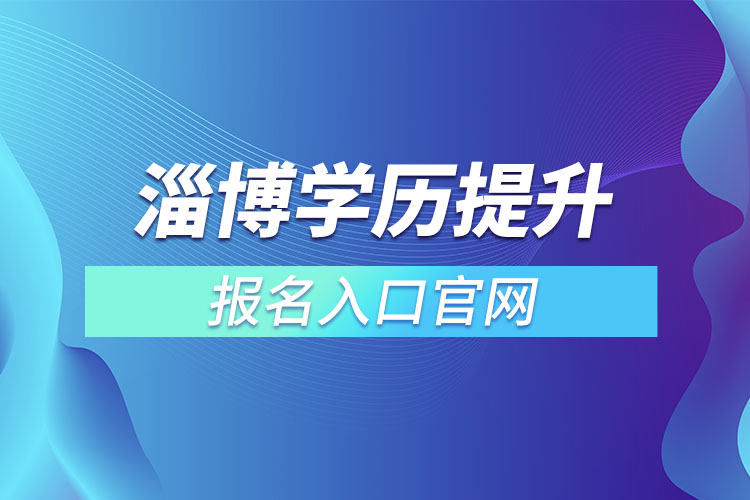 淄博学历提升

报名入口官网